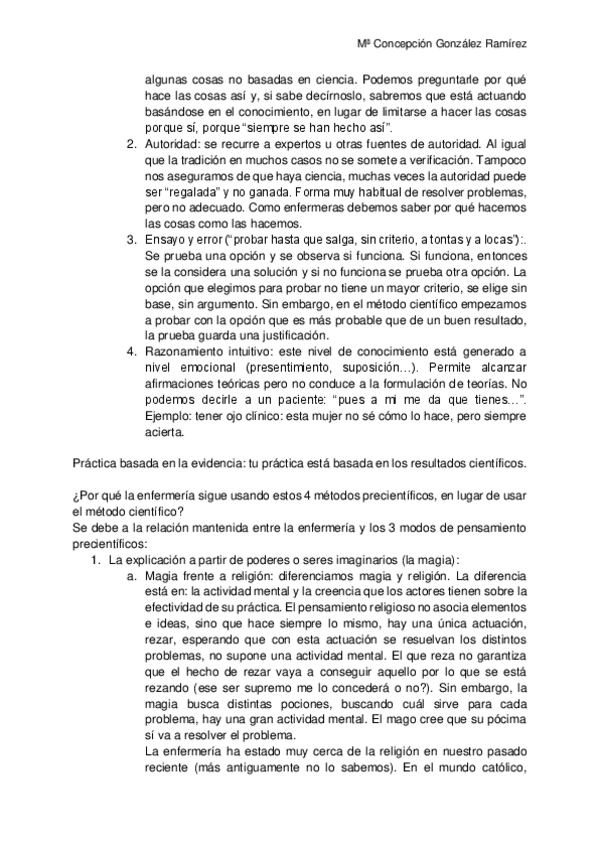 Mª Concepción González Ramírez

algunas cosas no basadas en ciencia. Podemos preguntarle por qué hace las cosas así y, si sabe decírnoslo, sabremos que está actuando basándose en el conocimiento, en lugar de limitarse a hacer las cosas porque sí, porque "siempre se han hecho así".

2. Autoridad: se recurre a expertos u otras fuentes de autoridad. Al igual que la tradición en muchos casos no se somete a verificación. Tampoco nos aseguramos de que haya ciencia, muchas veces la autoridad puede ser "regalada" y no ganada. Forma muy habitual de resolver problemas, pero no adecuado. Como enfermeras debemos saber por qué hacemos las cosas como las hacemos.

3. Ensayo y error ("probar hasta que salga, sin criterio, a tontas y a locas"):. Se prueba una opción y se observa si funciona. Si funciona, entonces se la considera una solución y si no funciona se prueba otra opción. La opción que elegimos para probar no tiene un mayor criterio, se elige sin base, sin argumento. Sin embargo, en el método científico empezamos a probar con la opción que es más probable que de un buen resultado, la prueba guarda una justificación.

4. Razonamiento intuitivo: este nivel de conocimiento está generado a nivel emocional (presentimiento, suposición…). Permite alcanzar afirmaciones teóricas pero no conduce a la formulación de teorías. No podemos decirle a un paciente: "pues a mi me da que tienes…". Ejemplo: tener ojo clínico: esta mujer no sé cómo lo hace, pero siempre acierta.

Práctica basada en la evidencia: tu práctica está basada en los resultados científicos.

¿Por qué la enfermería sigue usando estos 4 métodos precientíficos, en lugar de usar el método científico?
Se debe a la relación mantenida entre la enfermería y los 3 modos de pensamiento precientíficos:

1. La explicación a partir de poderes o seres imaginarios (la magia):
a. Magia frente a religión: diferenciamos magia y religión. La diferencia está en: la actividad mental y la creencia que los actores tienen sobre la efectividad de su práctica. El pensamiento religioso no asocia elementos e ideas, sino que hace siempre lo mismo, hay una única actuación, rezar, esperando que con esta actuación se resuelvan los distintos problemas, no supone una actividad mental. El que reza no garantiza que el hecho de rezar vaya a conseguir aquello por lo que se está rezando (ese ser supremo me lo concederá o no?). Sin embargo, la magia busca distintas pociones, buscando cuál sirve para cada problema, hay una gran actividad mental. El mago cree que su pócima sí va a resolver el problema.
La enfermería ha estado muy cerca de la religión en nuestro pasado reciente (más antiguamente no lo sabemos). En el mundo católico,